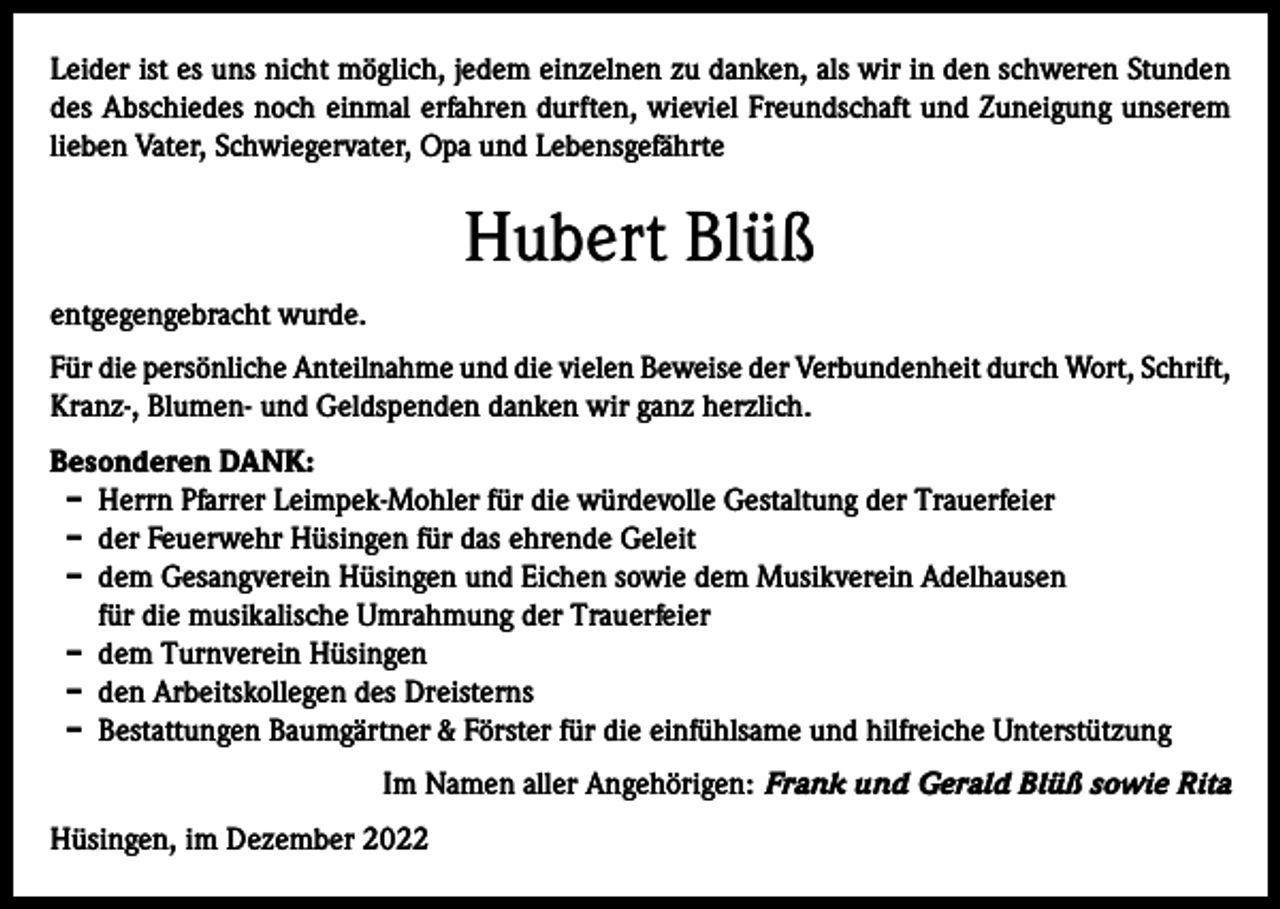 Leider ist es uns nicht möglich, jedem einzelnen zu danken, als wir in den schweren Stunden des Abschiedes noch einmal erfahren durften, wieviel Freundschaft und Zuneigung unserem lieben Vater, Schwiegervater, Opa und Lebensgefährte

Hubert Blüß

entgegengebracht wurde.

Für die persönliche Anteilnahme und die vielen Beweise der Verbundenheit durch Wort, Schrift, Kranz-, Blumen- und Geldspenden danken wir ganz herzlich.

Besonderen DANK:
- Herrn Pfarrer Leimpek-Mohler für die würdevolle Gestaltung der Trauerfeier
- der Feuerwehr Hüsingen für das ehrende Geleit
- dem Gesangverein Hüsingen und Eichen sowie dem Musikverein Adelhausen für die musikalische Umrahmung der Trauerfeier
- dem Turnverein Hüsingen
- den Arbeitskollegen des Dreisterns
- Bestattungen Baumgärtner & Förster für die einfühlsame und hilfreiche Unterstützung

Im Namen aller Angehörigen: Frank und Gerald Blüß sowie Rita

Hüsingen, im Dezember 2022